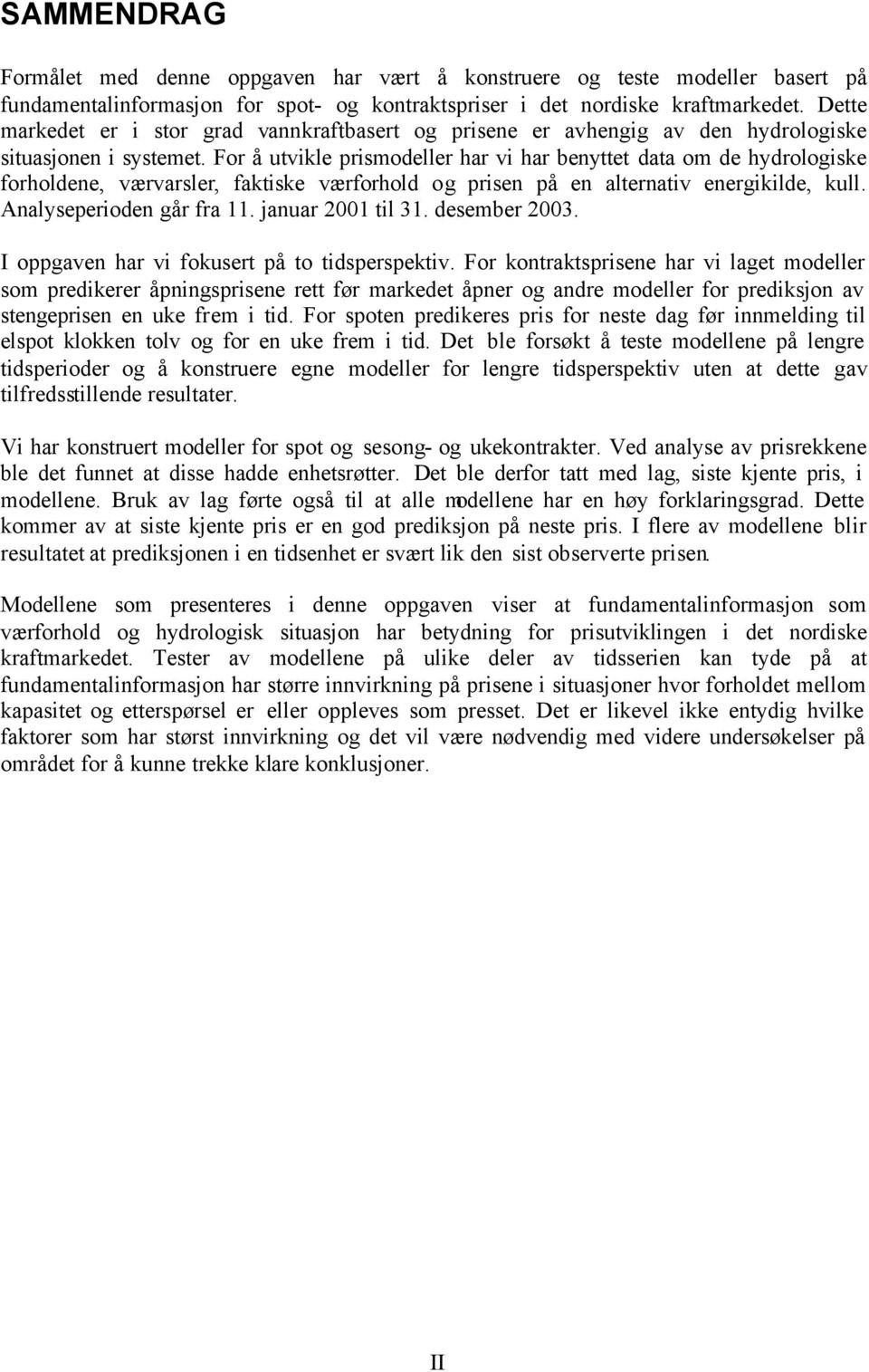 SAMMENDRAG

Formålet med denne oppgaven har vært å konstruere og teste modeller basert på fundamentalinformasjon for spot- og kontraktspriser i det nordiske kraftmarkedet. Dette markedet er i stor grad vannkraftbasert og prisene er avhengig av den hydrologiske situasjonen i systemet. For å utvikle prismodeller har vi har benyttet data om de hydrologiske forholdene, værvarsler, faktiske værforhold og prisen på en alternativ energikilde, kull. Analyseperioden går fra 11. januar 2001 til 31. desember 2003.

I oppgaven har vi fokusert på to tidsperspektiv. For kontraktsprisene har vi laget modeller som predikerer åpningsprisene rett før markedet åpner og andre modeller for prediksjon av stengeprisen en uke frem i tid. For spoten predikeres pris for neste dag før innmelding til elspot klokken tolv og for en uke frem i tid. Det ble forsøkt å teste modellene på lengre tidsperioder og å konstruere egne modeller for lengre tidsperspektiv uten at dette gav tilfredsstillende resultater.

Vi har konstruert modeller for spot og sesong- og ukekontrakter. Ved analyse av prisrekkene ble det funnet at disse hadde enhetsrøtter. Det ble derfor tatt med lag, siste kjente pris, i modellene. Bruk av lag førte også til at alle modellene har en høy forklaringsgrad. Dette kommer av at siste kjente pris er en god prediksjon på neste pris. I flere av modellene blir resultatet at prediksjonen i en tidsenhet er svært lik den sist observerte prisen.

Modellene som presenteres i denne oppgaven viser at fundamentalinformasjon som værforhold og hydrologisk situasjon har betydning for prisutviklingen i det nordiske kraftmarkedet. Tester av modellene på ulike deler av tidsserien kan tyde på at fundamentalinformasjon har større innvirkning på prisene i situasjoner hvor forholdet mellom kapasitet og etterspørsel er eller oppleves som presset. Det er likevel ikke entydig hvilke faktorer som har størst innvirkning og det vil være nødvendig med videre undersøkelser på området for å kunne trekke klare konklusjoner.

II